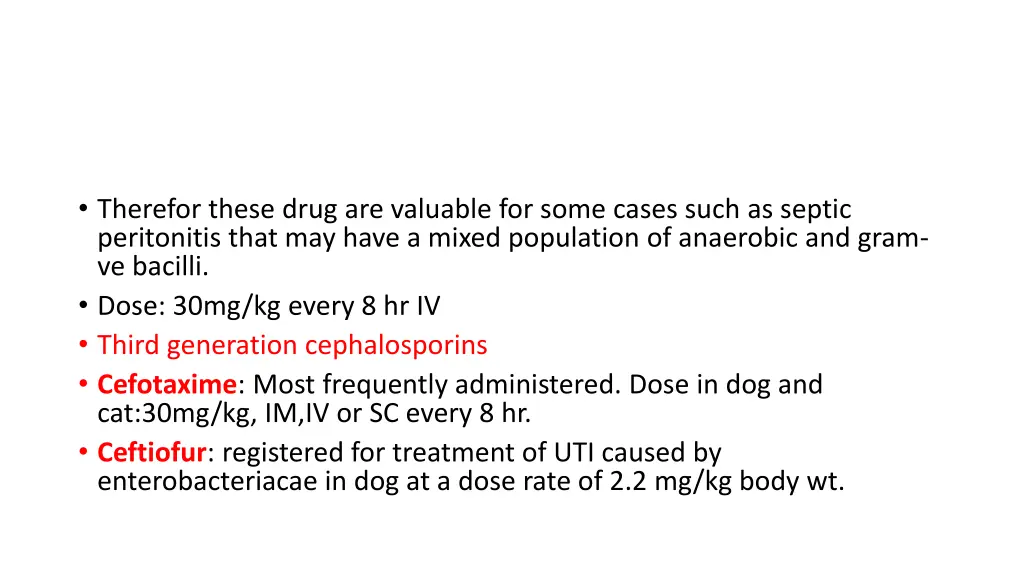 • Therefor these drug are valuable for some cases such as septic peritonitis that may have a mixed population of anaerobic and gram-ve bacilli.
• Dose: 30mg/kg every 8 hr IV
• Third generation cephalosporins
• Cefotaxime: Most frequently administered. Dose in dog and cat:30mg/kg, IM,IV or SC every 8 hr.
• Ceftiofur: registered for treatment of UTI caused by enterobacteriacae in dog at a dose rate of 2.2 mg/kg body wt.